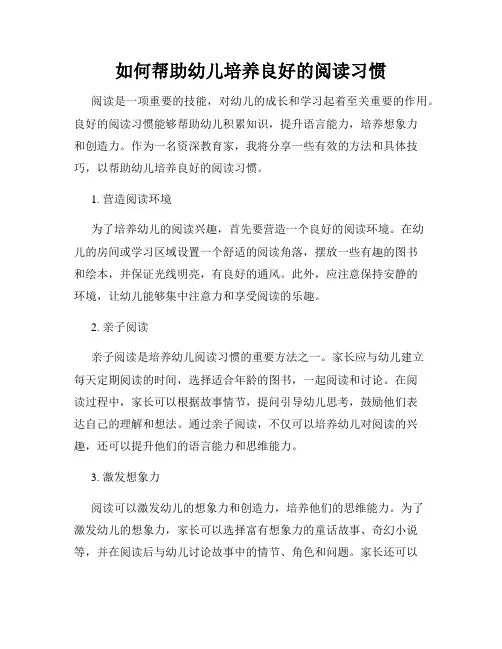 如何帮助幼儿培养良好的阅读习惯

阅读是一项重要的技能，对幼儿的成长和学习起着至关重要的作用。良好的阅读习惯能够帮助幼儿积累知识，提升语言能力，培养想象力和创造力。作为一名资深教育家，我将分享一些有效的方法和具体技巧，以帮助幼儿培养良好的阅读习惯。

1. 营造阅读环境

为了培养幼儿的阅读兴趣，首先要营造一个良好的阅读环境。在幼儿的房间或学习区域设置一个舒适的阅读角落，摆放一些有趣的图书和绘本，并保证光线明亮，有良好的通风。此外，应注意保持安静的环境，让幼儿能够集中注意力和享受阅读的乐趣。

2. 亲子阅读

亲子阅读是培养幼儿阅读习惯的重要方法之一。家长应与幼儿建立每天定期阅读的时间，选择适合年龄的图书，一起阅读和讨论。在阅读过程中，家长可以根据故事情节，提问引导幼儿思考，鼓励他们表达自己的理解和想法。通过亲子阅读，不仅可以培养幼儿对阅读的兴趣，还可以提升他们的语言能力和思维能力。

3. 激发想象力

阅读可以激发幼儿的想象力和创造力，培养他们的思维能力。为了激发幼儿的想象力，家长可以选择富有想象力的童话故事、奇幻小说等，并在阅读后与幼儿讨论故事中的情节、角色和问题。家长还可以